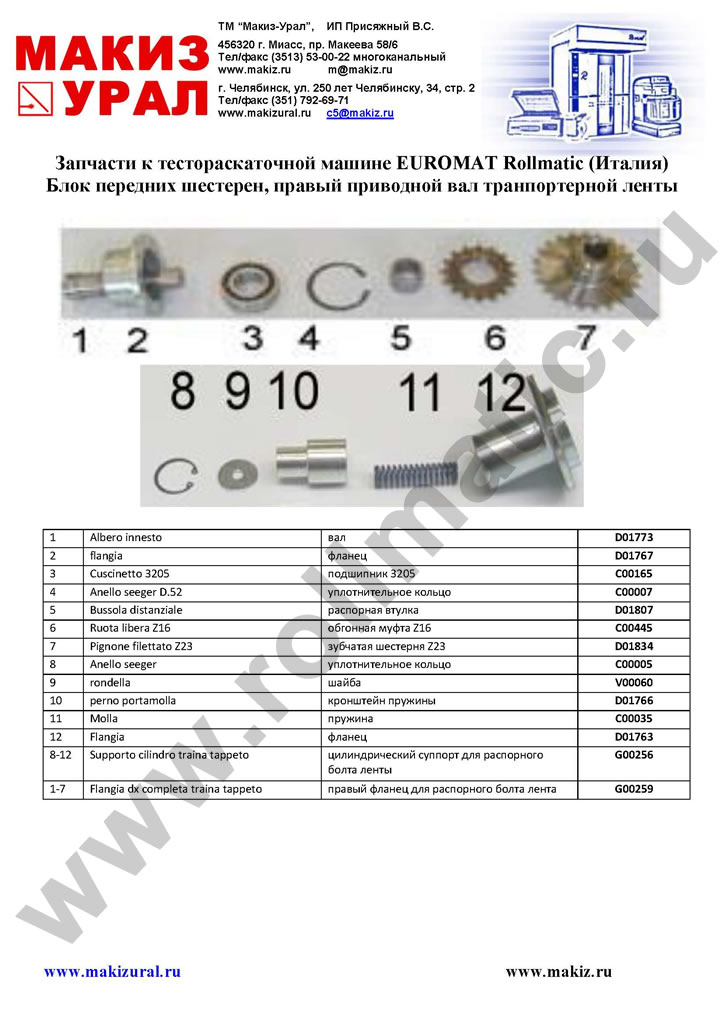 МАКИЗ УРАЛ

ТМ "Макиз-Урал", ИП Присяжный В.С.
456320 г. Миасс, пр. Макеева 58/6
Тел/факс (3513) 53-00-22 многоканальный
www.makiz.ru m@makiz.ru
г. Челябинск, ул. 250 лет Челябинску, 34, стр. 2
Тел/факс (351) 792-69-71
www.makizural.ru c5@makiz.ru

Запчасти к тестораскаточной машине EUROMAT Rollmatic (Италия)
Блок передних шестерен, правый приводной вал транпортерной ленты

1 2 3 4 5 6 7

8 9 10 11 12

www.rollmatic.ru

| 1 | Albero innesto | вал | D01773 |
|---|---|---|---|
| 2 | flangia | фланец | D01767 |
| 3 | Cuscinetto 3205 | подшипник 3205 | C00165 |
| 4 | Anello seeger D.52 | уплотнительное кольцо | C00007 |
| 5 | Bussola distanziale | распорная втулка | D01807 |
| 6 | Ruota libera Z16 | обгонная муфта Z16 | C00445 |
| 7 | Pignone filettato Z23 | зубчатая шестерня Z23 | D01834 |
| 8 | Anello seeger | уплотнительное кольцо | C00005 |
| 9 | rondella | шайба | V00060 |
| 10 | perno portamolla | кронштейн пружины | D01766 |
| 11 | Molla | пружина | C00035 |
| 12 | Flangia | фланец | D01763 |
| 8-12 | Supporto cilindro traina tappeto | цилиндрический суппорт для распорного болта ленты | G00256 |
| 1-7 | Flangia dx completa traina tappeto | правый фланец для распорного болта лента | G00259 |

www.makizural.ru www.makiz.ru